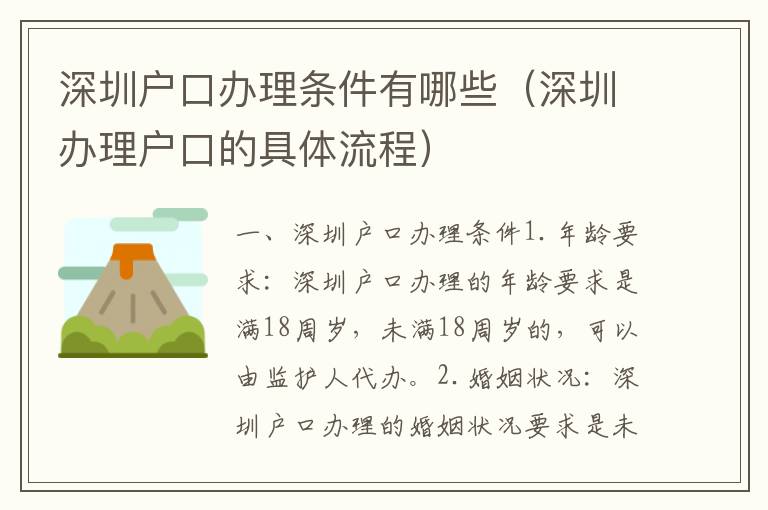 深圳户口办理条件有哪些（深圳办理户口的具体流程）

一、深圳户口办理条件1. 年龄要求：深圳户口办理的年龄要求是满18周岁，未满18周岁的，可以由监护人代办。2. 婚姻状况：深圳户口办理的婚姻状况要求是未